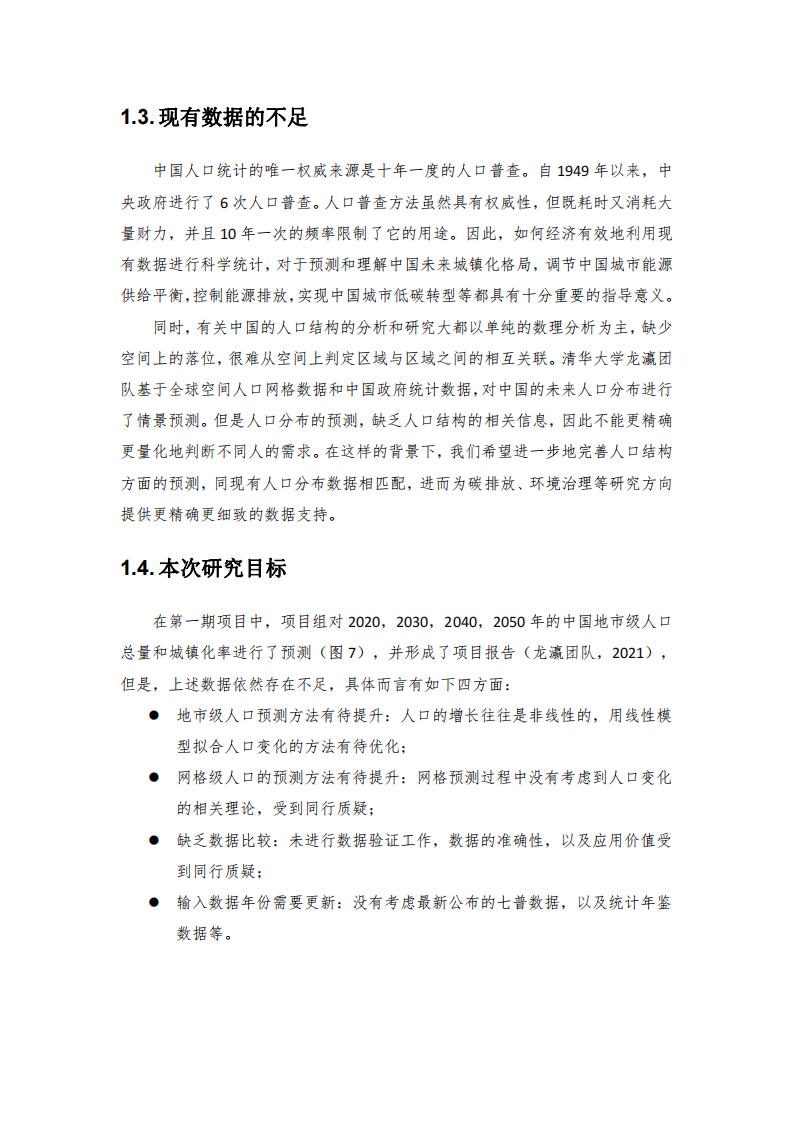 1.3. 现有数据的不足

中国人口统计的唯一权威来源是十年一度的人口普查。自 1949 年以来，中央政府进行了 6 次人口普查。人口普查方法虽然具有权威性，但既耗时又消耗大量财力，并且 10 年一次的频率限制了它的用途。因此，如何经济有效地利用现有数据进行科学统计，对于预测和理解中国未来城镇化格局，调节中国城市能源供给平衡，控制能源排放，实现中国城市低碳转型等都具有十分重要的指导意义。

同时，有关中国的人口结构的分析和研究大都以单纯的数理分析为主，缺少空间上的落位，很难从空间上判定区域与区域之间的相互关联。清华大学龙瀛团队基于全球空间人口网格数据和中国政府统计数据，对中国的未来人口分布进行了情景预测。但是人口分布的预测，缺乏人口结构的相关信息，因此不能更精确更量化地判断不同人的需求。在这样的背景下，我们希望进一步地完善人口结构方面的预测，同现有人口分布数据相匹配，进而为碳排放、环境治理等研究方向提供更精确更细致的数据支持。

1.4. 本次研究目标

在第一期项目中，项目组对 2020，2030，2040，2050 年的中国地市级人口总量和城镇化率进行了预测（图 7），并形成了项目报告（龙瀛团队，2021），但是，上述数据依然存在不足，具体而言有如下四方面：

● 地市级人口预测方法有待提升：人口的增长往往是非线性的，用线性模型拟合人口变化的方法有待优化；

● 网格级人口的预测方法有待提升：网格预测过程中没有考虑到人口变化的相关理论，受到同行质疑；

● 缺乏数据比较：未进行数据验证工作，数据的准确性，以及应用价值受到同行质疑；

● 输入数据年份需要更新：没有考虑最新公布的七普数据，以及统计年鉴数据等。